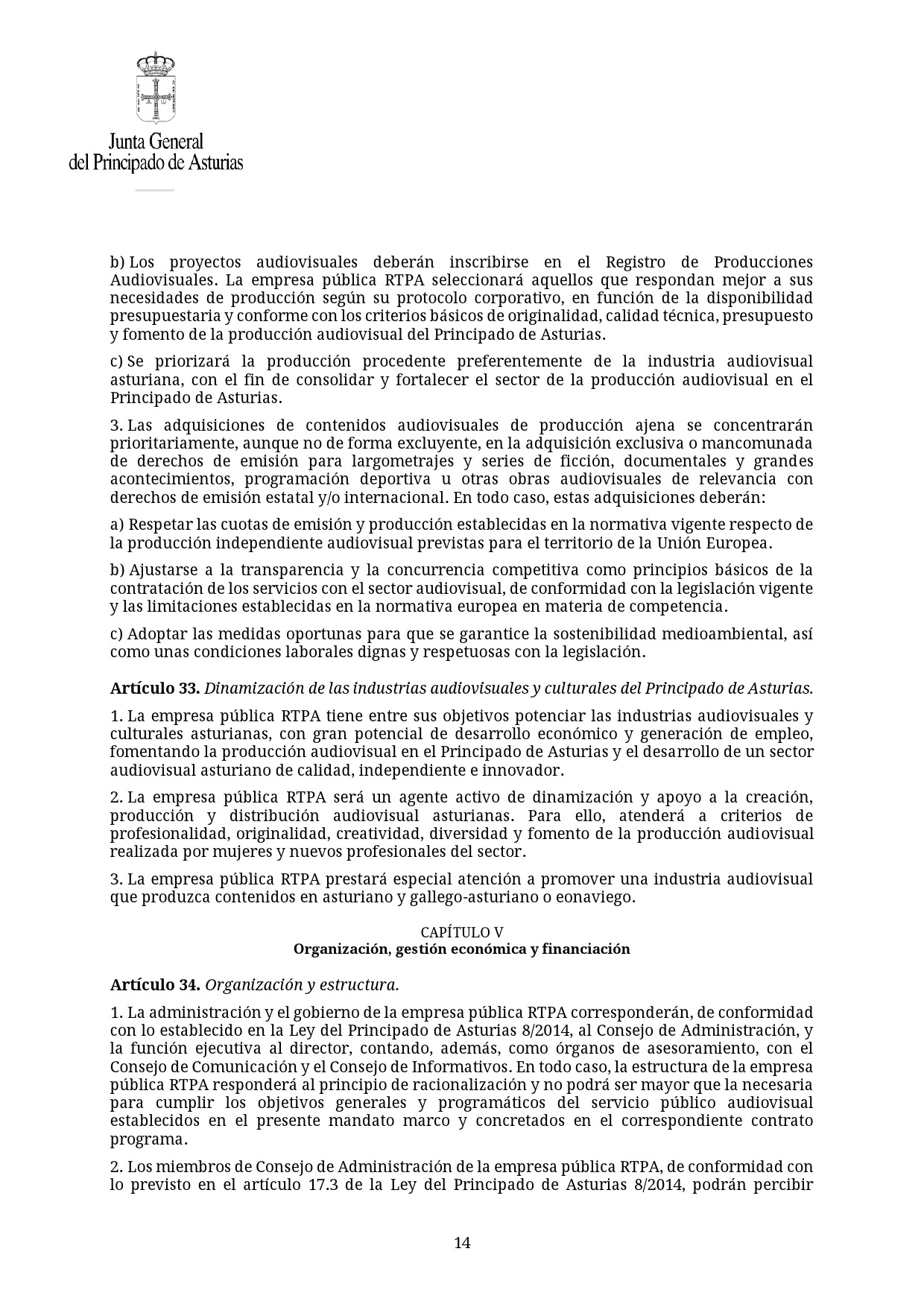 Junta General
del Principado de Asturias

b) Los proyectos audiovisuales deberán inscribirse en el Registro de Producciones Audiovisuales. La empresa pública RTPA seleccionará aquellos que respondan mejor a sus necesidades de producción según su protocolo corporativo, en función de la disponibilidad presupuestaria y conforme con los criterios básicos de originalidad, calidad técnica, presupuesto y fomento de la producción audiovisual del Principado de Asturias.

c) Se priorizará la producción procedente preferentemente de la industria audiovisual asturiana, con el fin de consolidar y fortalecer el sector de la producción audiovisual en el Principado de Asturias.

3. Las adquisiciones de contenidos audiovisuales de producción ajena se concentrarán prioritariamente, aunque no de forma excluyente, en la adquisición exclusiva o mancomunada de derechos de emisión para largometrajes y series de ficción, documentales y grandes acontecimientos, programación deportiva u otras obras audiovisuales de relevancia con derechos de emisión estatal y/o internacional. En todo caso, estas adquisiciones deberán:

a) Respetar las cuotas de emisión y producción establecidas en la normativa vigente respecto de la producción independiente audiovisual previstas para el territorio de la Unión Europea.

b) Ajustarse a la transparencia y la concurrencia competitiva como principios básicos de la contratación de los servicios con el sector audiovisual, de conformidad con la legislación vigente y las limitaciones establecidas en la normativa europea en materia de competencia.

c) Adoptar las medidas oportunas para que se garantice la sostenibilidad medioambiental, así como unas condiciones laborales dignas y respetuosas con la legislación.

Artículo 33. Dinamización de las industrias audiovisuales y culturales del Principado de Asturias.

1. La empresa pública RTPA tiene entre sus objetivos potenciar las industrias audiovisuales y culturales asturianas, con gran potencial de desarrollo económico y generación de empleo, fomentando la producción audiovisual en el Principado de Asturias y el desarrollo de un sector audiovisual asturiano de calidad, independiente e innovador.

2. La empresa pública RTPA será un agente activo de dinamización y apoyo a la creación, producción y distribución audiovisual asturianas. Para ello, atenderá a criterios de profesionalidad, originalidad, creatividad, diversidad y fomento de la producción audiovisual realizada por mujeres y nuevos profesionales del sector.

3. La empresa pública RTPA prestará especial atención a promover una industria audiovisual que produzca contenidos en asturiano y gallego-asturiano o eonaviego.

CAPÍTULO V
Organización, gestión económica y financiación

Artículo 34. Organización y estructura.

1. La administración y el gobierno de la empresa pública RTPA corresponderán, de conformidad con lo establecido en la Ley del Principado de Asturias 8/2014, al Consejo de Administración, y la función ejecutiva al director, contando, además, como órganos de asesoramiento, con el Consejo de Comunicación y el Consejo de Informativos. En todo caso, la estructura de la empresa pública RTPA responderá al principio de racionalización y no podrá ser mayor que la necesaria para cumplir los objetivos generales y programáticos del servicio público audiovisual establecidos en el presente mandato marco y concretados en el correspondiente contrato programa.

2. Los miembros de Consejo de Administración de la empresa pública RTPA, de conformidad con lo previsto en el artículo 17.3 de la Ley del Principado de Asturias 8/2014, podrán percibir

14